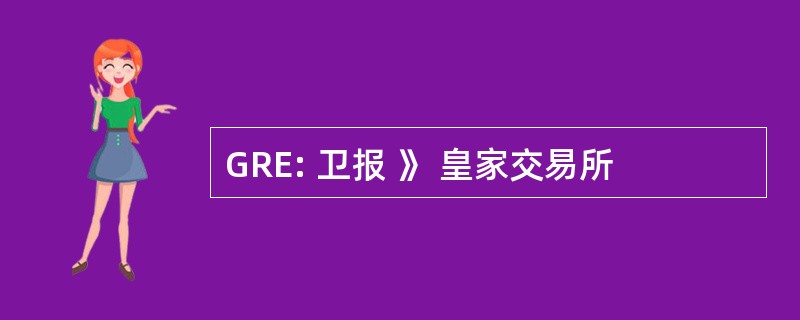 GRE: 卫报 》 皇家交易所